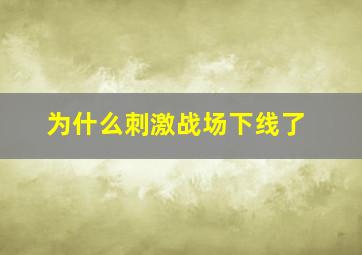 为什么刺激战场下线了